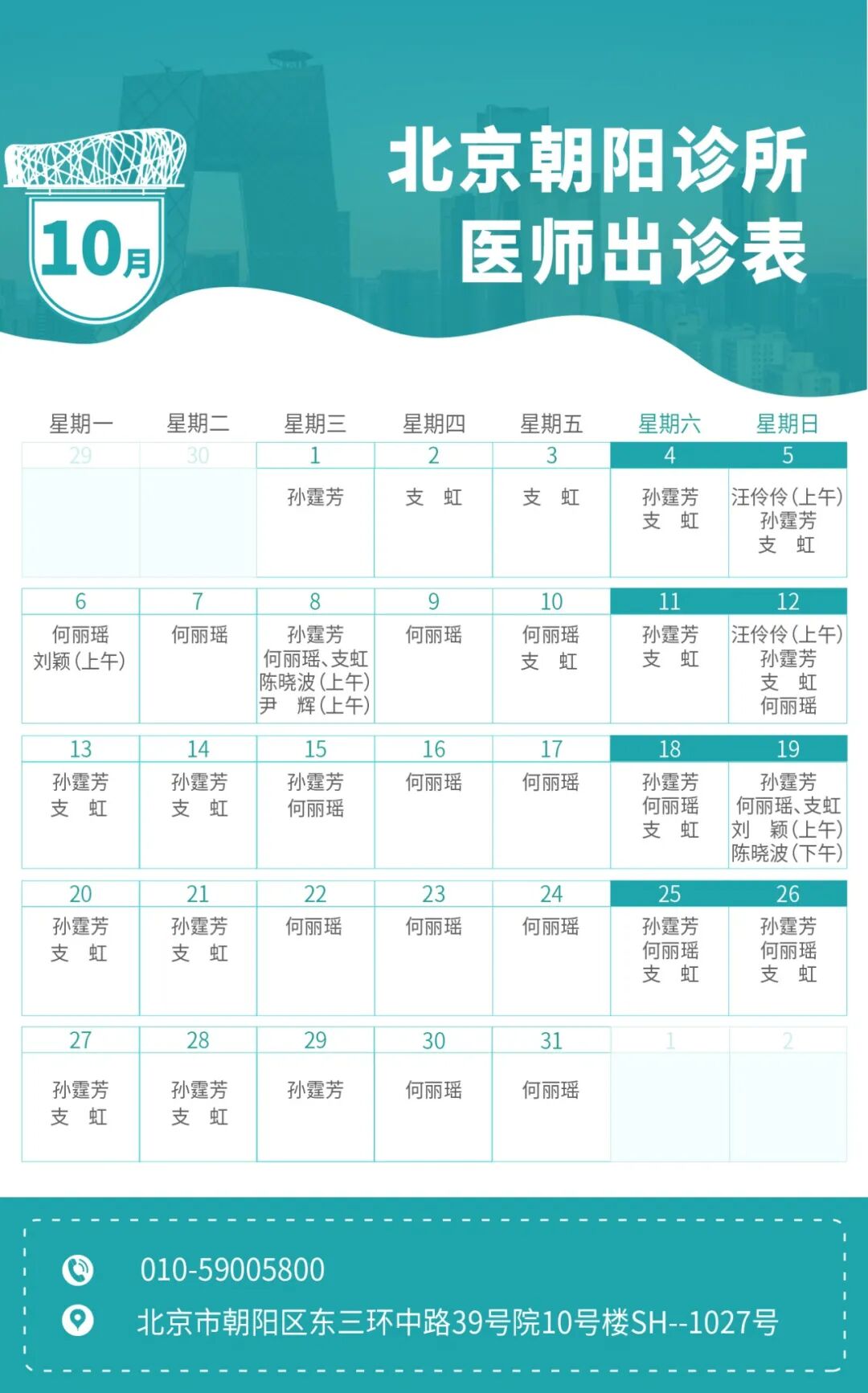 10月

北京朝阳诊所
医师出诊表

| 星期一 | 星期二 | 星期三 | 星期四 | 星期五 | 星期六 | 星期日 |
|---|---|---|---|---|---|---|
| 29 | 30 | 1 | 2 | 3 | 4 | 5 |
| | | 孙霆芳 | 支 虹 | 支 虹 | 孙霆芳 支 虹 | 汪伶伶(上午) 孙霆芳 支 虹 |
| 6 | 7 | 8 | 9 | 10 | 11 | 12 |
| 何丽瑶 刘颖(上午) | 何丽瑶 | 孙霆芳 何丽瑶、支虹 陈晓波(上午) 尹 辉(上午) | 何丽瑶 | 何丽瑶 支 虹 | 孙霆芳 支 虹 | 汪伶伶(上午) 孙霆芳 支 虹 何丽瑶 |
| 13 | 14 | 15 | 16 | 17 | 18 | 19 |
| 孙霆芳 支 虹 | 孙霆芳 支 虹 | 孙霆芳 何丽瑶 | 何丽瑶 | 何丽瑶 | 孙霆芳 何丽瑶 支 虹 | 孙霆芳 何丽瑶、支虹 刘 颖(上午) 陈晓波(下午) |
| 20 | 21 | 22 | 23 | 24 | 25 | 26 |
| 孙霆芳 支 虹 | 孙霆芳 支 虹 | 何丽瑶 | 何丽瑶 | 何丽瑶 | 孙霆芳 何丽瑶 支 虹 | 孙霆芳 何丽瑶 支 虹 |
| 27 | 28 | 29 | 30 | 31 | 1 | 2 |
| 孙霆芳 支 虹 | 孙霆芳 支 虹 | 孙霆芳 | 何丽瑶 | 何丽瑶 | | |

010-59005800
北京市朝阳区东三环中路39号院10号楼SH--1027号